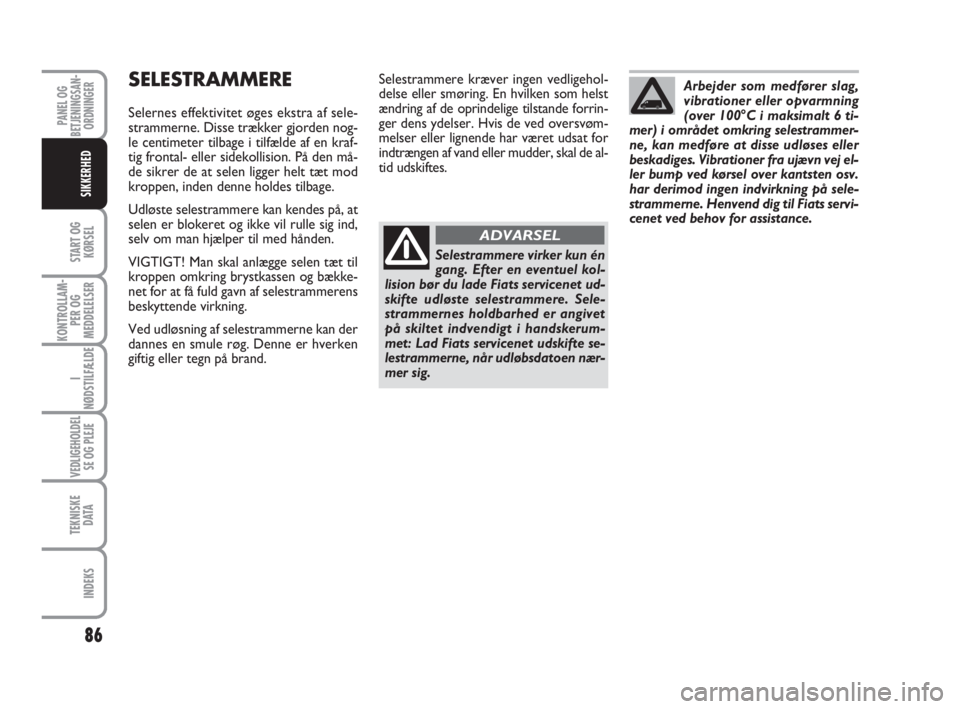 PANEL OG BETJENINGSANORDNINGER

SIKKERHED

START OG KØRSEL

KONTROLLAMPER OG MEDDELELSER

I NØDSTILFÆLDE

VEDLIGEHOLDELSE OG PLEJE

TEKNISKE DATA

INDEKS

86

SELESTRAMMERE

Selernes effektivitet øges ekstra af selestrammerne. Disse trækker gjorden nogle centimeter tilbage i tilfælde af en kraftig frontal- eller sidekollision. På den måde sikrer de at selen ligger helt tæt mod kroppen, inden denne holdes tilbage.

Udløste selestrammere kan kendes på, at selen er blokeret og ikke vil rulle sig ind, selv om man hjælper til med hånden.

VIGTIGT! Man skal anlægge selen tæt til kroppen omkring brystkassen og bækkenet for at få fuld gavn af selestrammerens beskyttende virkning.

Ved udløsning af selestrammerne kan der dannes en smule røg. Denne er hverken giftig eller tegn på brand.

Selestrammere kræver ingen vedligeholdelse eller smøring. En hvilken som helst ændring af de oprindelige tilstande forringer dens ydelser. Hvis de ved oversvømmelser eller lignende har været udsat for indtrængen af vand eller mudder, skal de altid udskiftes.

ADVARSEL

Selestrammere virker kun én gang. Efter en eventuel kollision bør du lade Fiats servicenet udskifte udløste selestrammere. Selestrammernes holdbarhed er angivet på skiltet indvendigt i handskerummet: Lad Fiats servicenet udskifte selestrammerne, når udløbsdatoen nærmer sig.

Arbejder som medfører slag, vibrationer eller opvarmning (over 100°C i maksimalt 6 timer) i området omkring selestrammerne, kan medføre at disse udløses eller beskadiges. Vibrationer fra ujævn vej eller bump ved kørsel over kantsten osv. har derimod ingen indvirkning på selestrammerne. Henvend dig til Fiats servicenet ved behov for assistance.

carmanualsonline.info